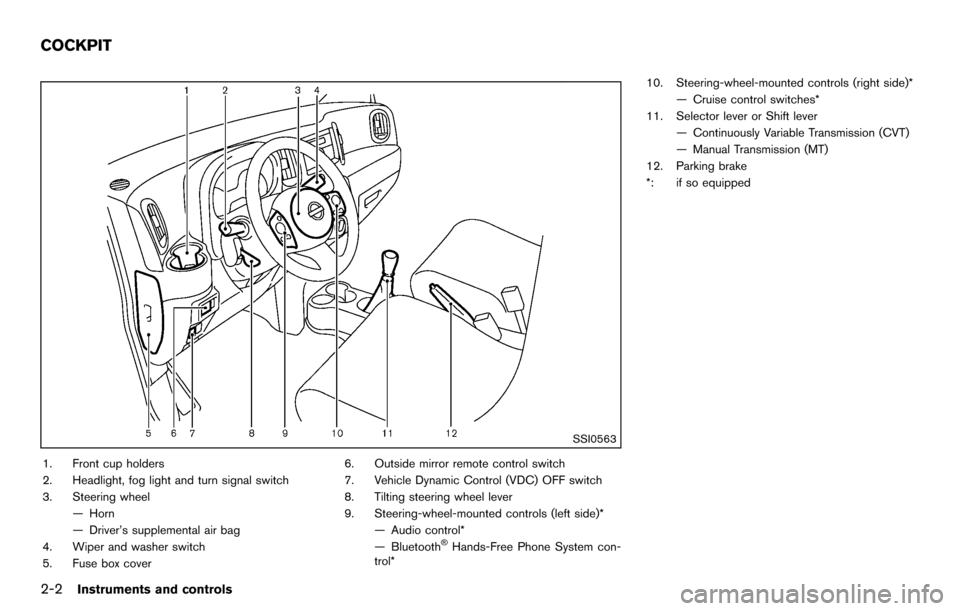 COCKPIT

1 2 3 4

5 6 7 8 9 10 11 12

SSI0563

1. Front cup holders
2. Headlight, fog light and turn signal switch
3. Steering wheel
— Horn
— Driver's supplemental air bag
4. Wiper and washer switch
5. Fuse box cover

6. Outside mirror remote control switch
7. Vehicle Dynamic Control (VDC) OFF switch
8. Tilting steering wheel lever
9. Steering-wheel-mounted controls (left side)*
— Audio control*
— Bluetooth® Hands-Free Phone System control*

10. Steering-wheel-mounted controls (right side)*
— Cruise control switches*
11. Selector lever or Shift lever
— Continuously Variable Transmission (CVT)
— Manual Transmission (MT)
12. Parking brake
*: if so equipped

2-2 Instruments and controls

carmanualsonline.info